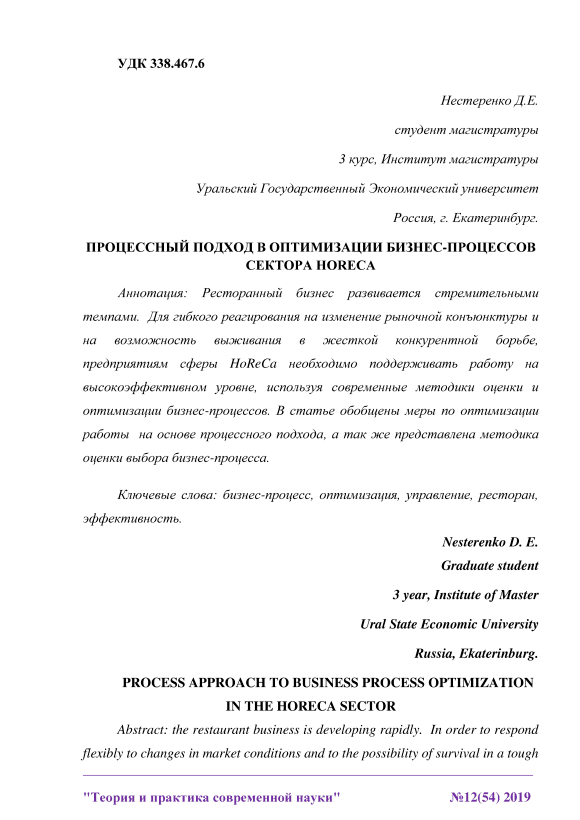 УДК 338.467.6

Нестеренко Д.Е.

студент магистратуры

3 курс, Институт магистратуры

Уральский Государственный Экономический университет

Россия, г. Екатеринбург.

ПРОЦЕССНЫЙ ПОДХОД В ОПТИМИЗАЦИИ БИЗНЕС-ПРОЦЕССОВ СЕКТОРА HORECA

Аннотация: Ресторанный бизнес развивается стремительными темпами. Для гибкого реагирования на изменение рыночной конъюнктуры и на возможность выживания в жесткой конкурентной борьбе, предприятиям сферы HoReCa необходимо поддерживать работу на высокоэффективном уровне, используя современные методики оценки и оптимизации бизнес-процессов. В статье обобщены меры по оптимизации работы на основе процессного подхода, а так же представлена методика оценки выбора бизнес-процесса.

Ключевые слова: бизнес-процесс, оптимизация, управление, ресторан, эффективность.

Nesterenko D. E.

Graduate student

3 year, Institute of Master

Ural State Economic University

Russia, Ekaterinburg.

PROCESS APPROACH TO BUSINESS PROCESS OPTIMIZATION IN THE HORECA SECTOR

Abstract: the restaurant business is developing rapidly. In order to respond flexibly to changes in market conditions and to the possibility of survival in a tough

"Теория и практика современной науки" №12(54) 2019